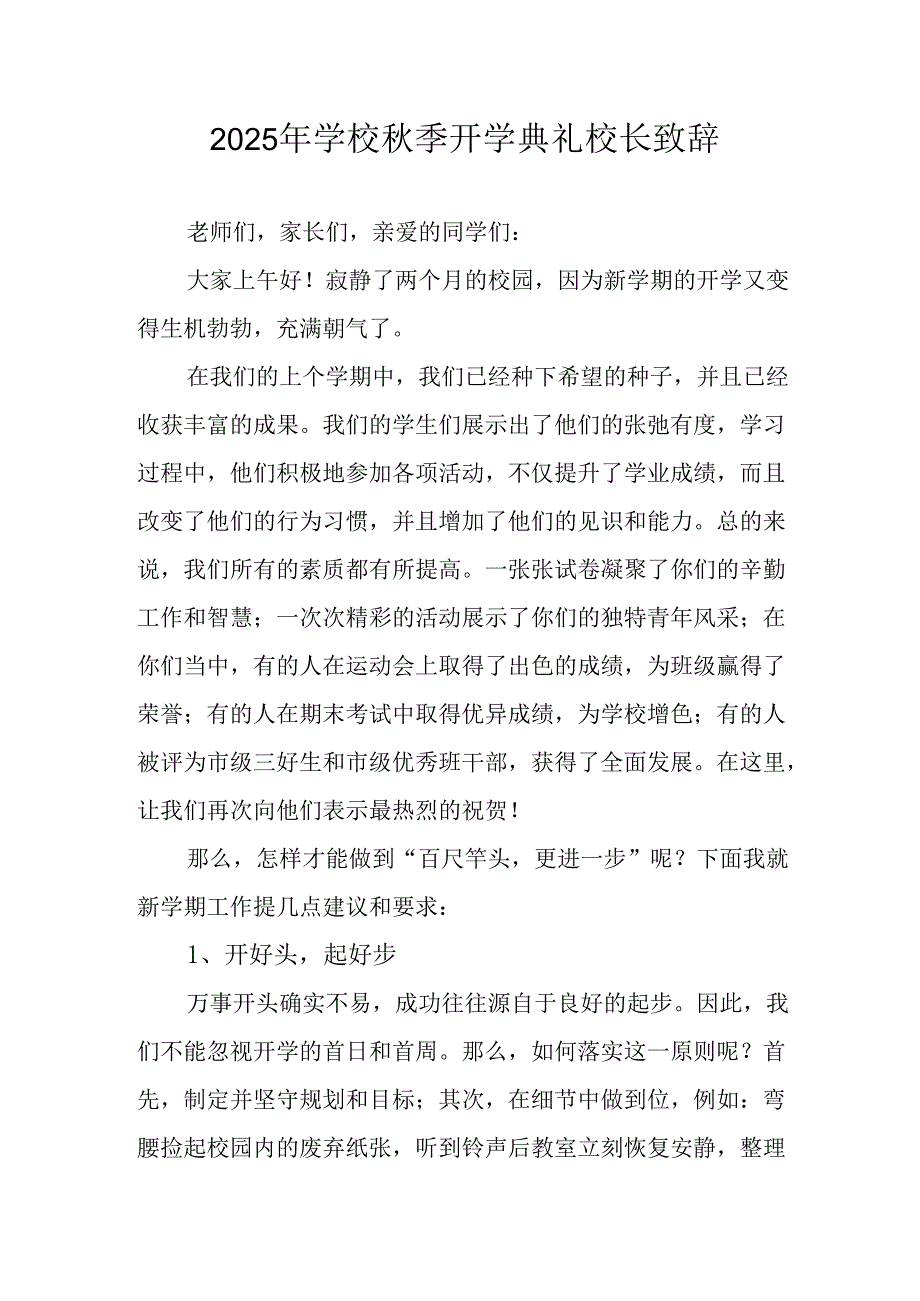 2025年学校秋季开学典礼校长致辞

老师们，家长们，亲爱的同学们：

大家上午好！寂静了两个月的校园，因为新学期的开学又变得生机勃勃，充满朝气了。

在我们的上个学期中，我们已经种下希望的种子，并且已经收获丰富的成果。我们的学生们展示出了他们的张弛有度，学习过程中，他们积极地参加各项活动，不仅提升了学业成绩，而且改变了他们的行为习惯，并且增加了他们的见识和能力。总的来说，我们所有的素质都有所提高。一张张试卷凝聚了你们的辛勤工作和智慧；一次次精彩的活动展示了你们的独特青年风采；在你们当中，有的人在运动会上取得了出色的成绩，为班级赢得了荣誉；有的人在期末考试中取得优异成绩，为学校增色；有的人被评为市级三好生和市级优秀班干部，获得了全面发展。在这里，让我们再次向他们表示最热烈的祝贺！

那么，怎样才能做到“百尺竿头，更进一步”呢？下面我就新学期工作提几点建议和要求：

1、开好头，起好步

万事开头确实不易，成功往往源自于良好的起步。因此，我们不能忽视开学的首日和首周。那么，如何落实这一原则呢？首先，制定并坚守规划和目标；其次，在细节中做到位，例如：弯腰捡起校园内的废弃纸张，听到铃声后教室立刻恢复安静，整理